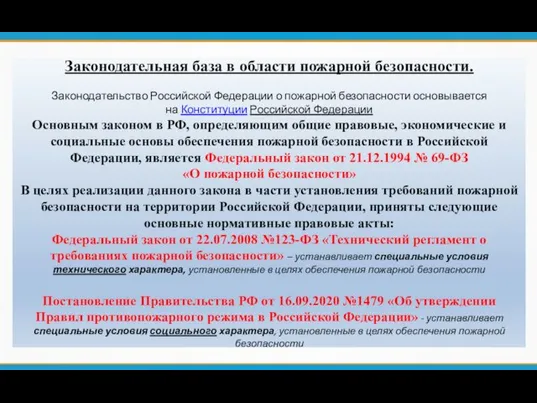 Законодательная база в области пожарной безопасности.

Законодательство Российской Федерации о пожарной безопасности основывается на Конституции Российской Федерации

Основным законом в РФ, определяющим общие правовые, экономические и социальные основы обеспечения пожарной безопасности в Российской Федерации, является Федеральный закон от 21.12.1994 № 69-ФЗ «О пожарной безопасности»

В целях реализации данного закона в части установления требований пожарной безопасности на территории Российской Федерации, приняты следующие основные нормативные правовые акты:

Федеральный закон от 22.07.2008 №123-ФЗ «Технический регламент о требованиях пожарной безопасности» – устанавливает специальные условия технического характера, установленные в целях обеспечения пожарной безопасности

Постановление Правительства РФ от 16.09.2020 №1479 «Об утверждении Правил противопожарного режима в Российской Федерации» - устанавливает специальные условия социального характера, установленные в целях обеспечения пожарной безопасности